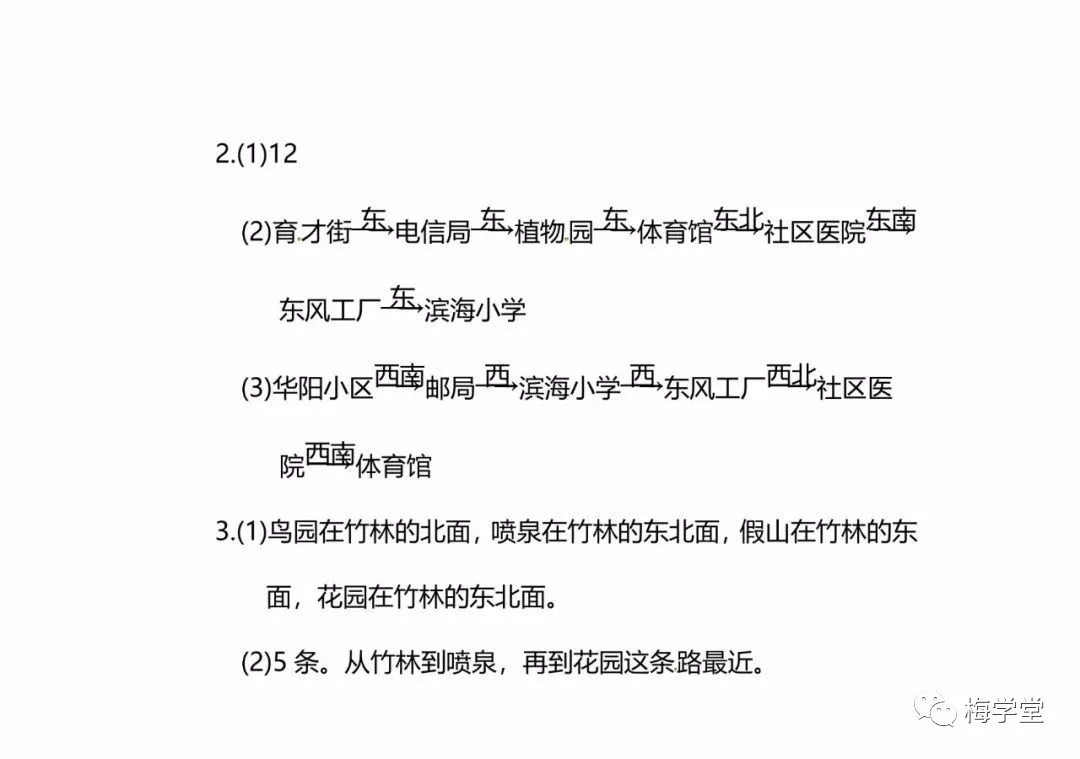 2.(1)12

(2)育才街$\xrightarrow{东}$电信局$\xrightarrow{东}$植物园$\xrightarrow{东}$体育馆$\xrightarrow{东北}$社区医院$\xrightarrow{东南}$东风工厂$\xrightarrow{东}$滨海小学

(3)华阳小区$\xrightarrow{西南}$邮局$\xrightarrow{西}$滨海小学$\xrightarrow{西}$东风工厂$\xrightarrow{西北}$社区医院$\xrightarrow{西南}$体育馆

3.(1)鸟园在竹林的北面，喷泉在竹林的东北面，假山在竹林的东面，花园在竹林的东北面。

(2)5条。从竹林到喷泉，再到花园这条路最近。

梅学堂